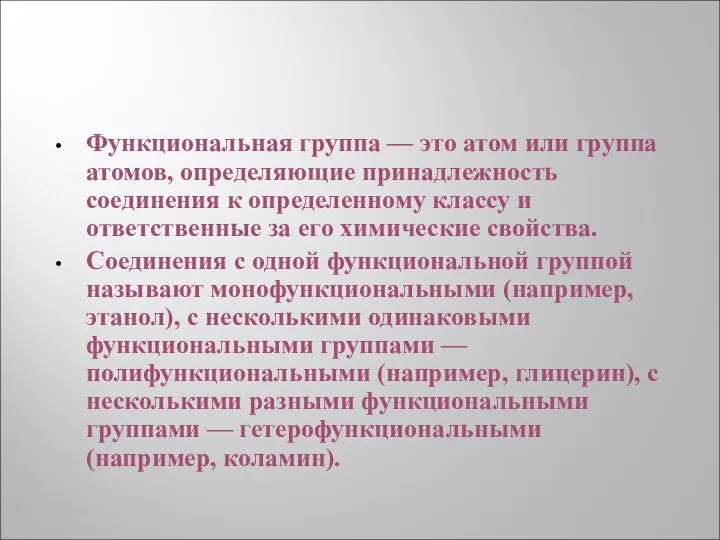 • Функциональная группа — это атом или группа атомов, определяющие принадлежность соединения к определенному классу и ответственные за его химические свойства.

• Соединения с одной функциональной группой называют монофункциональными (например, этанол), с несколькими одинаковыми функциональными группами — полифункциональными (например, глицерин), с несколькими разными функциональными группами — гетерофункциональными (например, коламин).